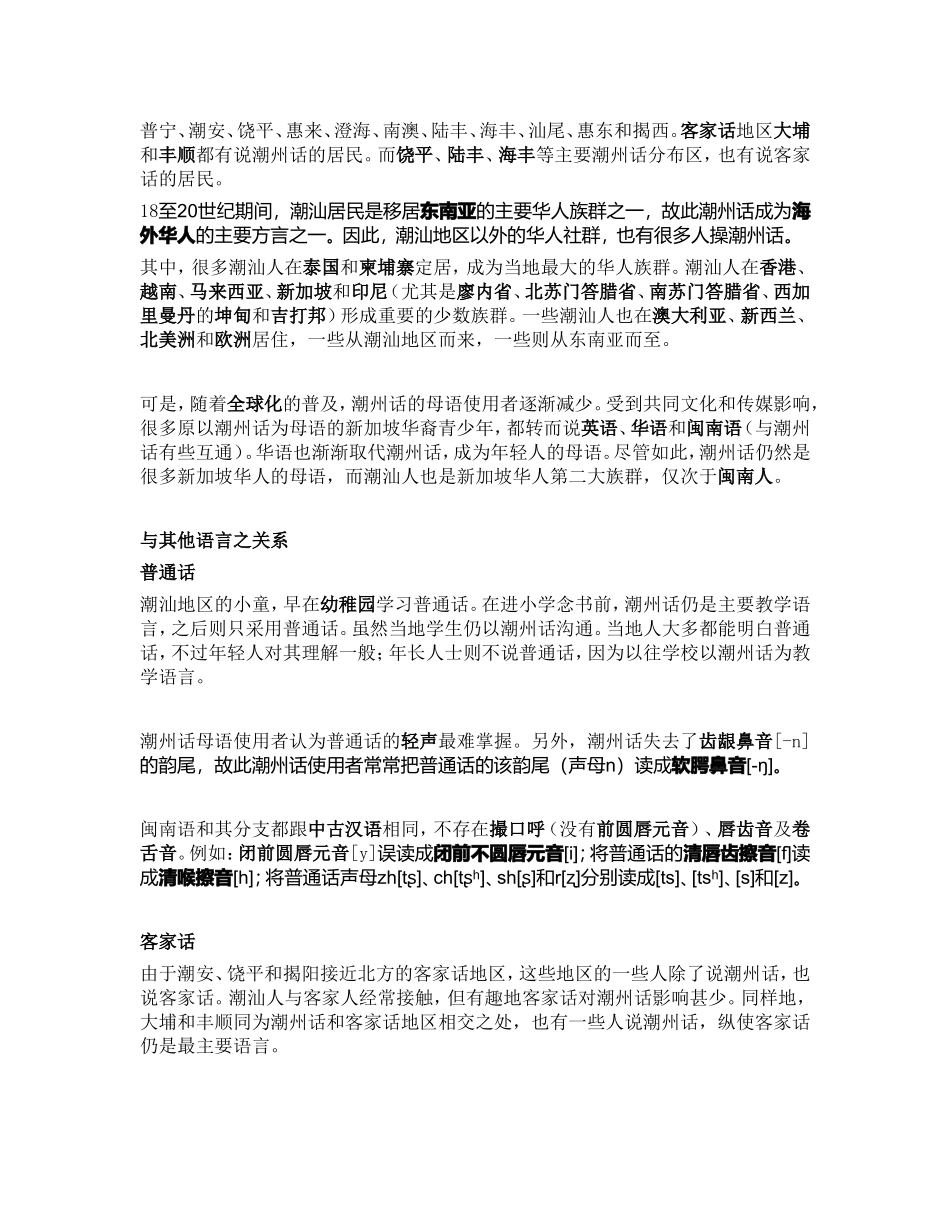 普宁、潮安、饶平、惠来、澄海、南澳、陆丰、海丰、汕尾、惠东和揭西。客家话地区大埔和丰顺都有说潮州话的居民。而饶平、陆丰、海丰等主要潮州话分布区，也有说客家话的居民。

18至20世纪期间，潮汕居民是移居东南亚的主要华人族群之一，故此潮州话成为海外华人的主要方言之一。因此，潮汕地区以外的华人社群，也有很多人操潮州话。

其中，很多潮汕人在泰国和柬埔寨定居，成为当地最大的华人族群。潮汕人在香港、越南、马来西亚、新加坡和印尼（尤其是廖内省、北苏门答腊省、南苏门答腊省、西加里曼丹的坤甸和吉打邦）形成重要的少数族群。一些潮汕人也在澳大利亚、新西兰、北美洲和欧洲居住，一些从潮汕地区而来，一些则从东南亚而至。

可是，随着全球化的普及，潮州话的母语使用者逐渐减少。受到共同文化和传媒影响，很多原以潮州话为母语的新加坡华裔青少年，都转而说英语、华语和闽南语（与潮州话有些互通）。华语也渐渐取代潮州话，成为年轻人的母语。尽管如此，潮州话仍然是很多新加坡华人的母语，而潮汕人也是新加坡华人第二大族群，仅次于闽南人。

与其他语言之关系

普通话

潮汕地区的小童，早在幼稚园学习普通话。在进小学念书前，潮州话仍是主要教学语言，之后则只采用普通话。虽然当地学生仍以潮州话沟通。当地人大多都能明白普通话，不过年轻人对其理解一般；年长人士则不说普通话，因为以往学校以潮州话为教学语言。

潮州话母语使用者认为普通话的轻声最难掌握。另外，潮州话失去了齿龈鼻音[-n]的韵尾，故此潮州话使用者常常把普通话的该韵尾（声母n）读成软腭鼻音[-ŋ]。

闽南语和其分支都跟中古汉语相同，不存在撮口呼（没有前圆唇元音）、唇齿音及卷舌音。例如：闭前圆唇元音[y]误读成闭前不圆唇元音[i]；将普通话的清唇齿擦音[f]读成清喉擦音[h]；将普通话声母zh[tʂ]、ch[tʂʰ]、sh[ʂ]和r[ʐ]分别读成[ts]、[tsʰ]、[s]和[z]。

客家话

由于潮安、饶平和揭阳接近北方的客家话地区，这些地区的一些人除了说潮州话，也说客家话。潮汕人与客家人经常接触，但有趣地客家话对潮州话影响甚少。同样地，大埔和丰顺同为潮州话和客家话地区相交之处，也有一些人说潮州话，纵使客家话仍是最主要语言。